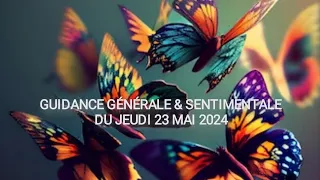 GUIDANCE GÉNÉRALE & SENTIMENTALE
DU JEUDI 23 MAI 2024